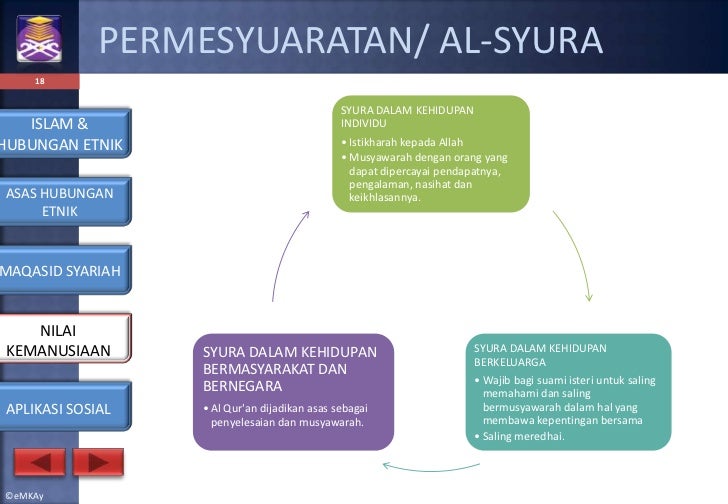 PERMESYUARATAN/ AL-SYURA

18

ISLAM & HUBUNGAN ETNIK

ASAS HUBUNGAN ETNIK

MAQASID SYARIAH

NILAI KEMANUSIAAN

APLIKASI SOSIAL

©eMKAy

SYURA DALAM KEHIDUPAN INDIVIDU
• Istikharah kepada Allah
• Musyawarah dengan orang yang dapat dipercayai pendapatnya, pengalaman, nasihat dan keikhlasannya.

SYURA DALAM KEHIDUPAN BERKELUARGA
• Wajib bagi suami isteri untuk saling memahami dan saling bermusyawarah dalam hal yang membawa kepentingan bersama
• Saling meredhai.

SYURA DALAM KEHIDUPAN BERMASYARAKAT DAN BERNEGARA
• Al Qur'an dijadikan asas sebagai penyelesaian dan musyawarah.